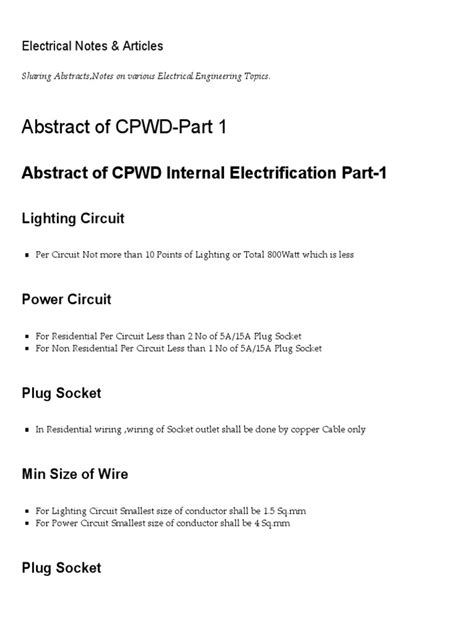 Electrical Notes & Articles

Sharing Abstracts,Notes on various Electrical Engineering Topics.

Abstract of CPWD-Part 1

Abstract of CPWD Internal Electrification Part-1

Lighting Circuit

- Per Circuit Not more than 10 Points of Lighting or Total 800Watt which is less

Power Circuit

- For Residential Per Circuit Less than 2 No of 5A/15A Plug Socket
- For Non Residential Per Circuit Less than 1 No of 5A/15A Plug Socket

Plug Socket

- In Residential wiring ,wiring of Socket outlet shall be done by copper Cable only

Min Size of Wire

- For Lighting Circuit Smallest size of conductor shall be 1.5 Sq.mm
- For Power Circuit Smallest size of conductor shall be 4 Sq.mm

Plug Socket